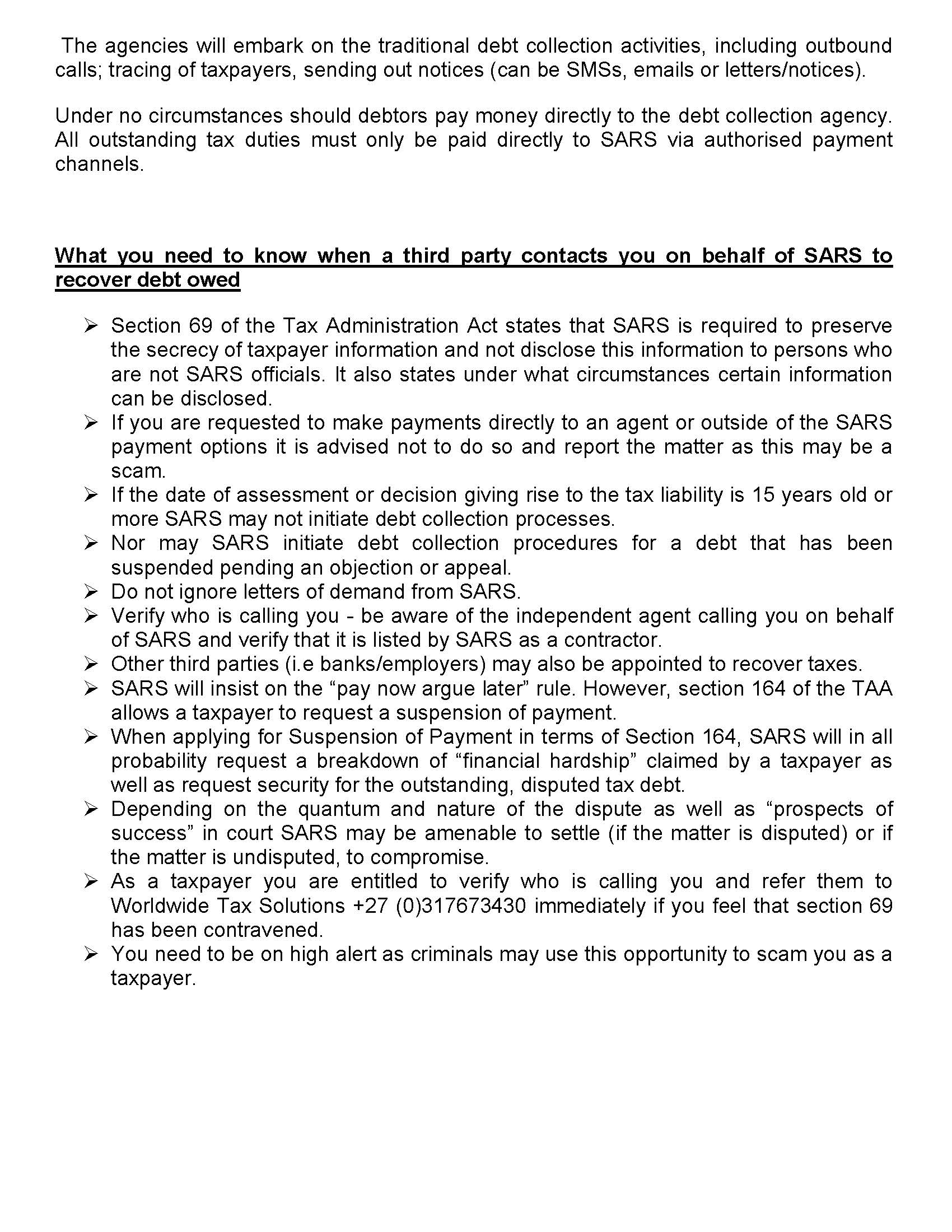 The agencies will embark on the traditional debt collection activities, including outbound calls; tracing of taxpayers, sending out notices (can be SMSs, emails or letters/notices).

Under no circumstances should debtors pay money directly to the debt collection agency. All outstanding tax duties must only be paid directly to SARS via authorised payment channels.

What you need to know when a third party contacts you on behalf of SARS to recover debt owed

➢ Section 69 of the Tax Administration Act states that SARS is required to preserve the secrecy of taxpayer information and not disclose this information to persons who are not SARS officials. It also states under what circumstances certain information can be disclosed.
➢ If you are requested to make payments directly to an agent or outside of the SARS payment options it is advised not to do so and report the matter as this may be a scam.
➢ If the date of assessment or decision giving rise to the tax liability is 15 years old or more SARS may not initiate debt collection processes.
➢ Nor may SARS initiate debt collection procedures for a debt that has been suspended pending an objection or appeal.
➢ Do not ignore letters of demand from SARS.
➢ Verify who is calling you - be aware of the independent agent calling you on behalf of SARS and verify that it is listed by SARS as a contractor.
➢ Other third parties (i.e banks/employers) may also be appointed to recover taxes.
➢ SARS will insist on the “pay now argue later” rule. However, section 164 of the TAA allows a taxpayer to request a suspension of payment.
➢ When applying for Suspension of Payment in terms of Section 164, SARS will in all probability request a breakdown of “financial hardship” claimed by a taxpayer as well as request security for the outstanding, disputed tax debt.
➢ Depending on the quantum and nature of the dispute as well as “prospects of success” in court SARS may be amenable to settle (if the matter is disputed) or if the matter is undisputed, to compromise.
➢ As a taxpayer you are entitled to verify who is calling you and refer them to Worldwide Tax Solutions +27 (0)317673430 immediately if you feel that section 69 has been contravened.
➢ You need to be on high alert as criminals may use this opportunity to scam you as a taxpayer.